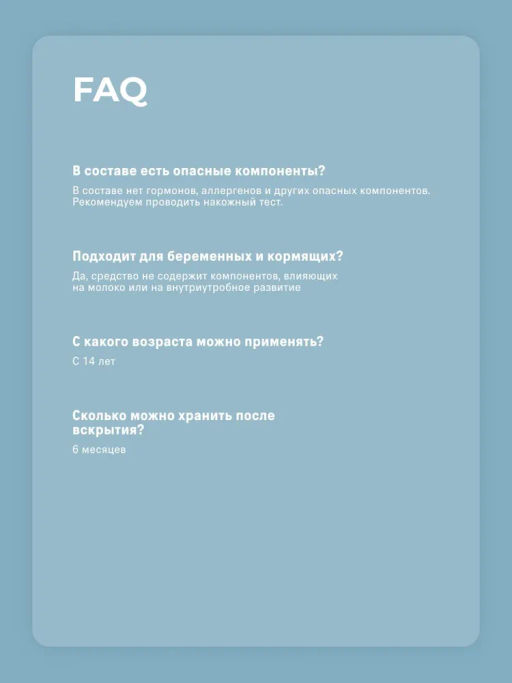 FAQ

В составе есть опасные компоненты?

В составе нет гормонов, аллергенов и других опасных компонентов. Рекомендуем проводить накожный тест.

Подходит для беременных и кормящих?

Да, средство не содержит компонентов, влияющих на молоко или на внутриутробное развитие

С какого возраста можно применять?

С 14 лет

Сколько можно хранить после вскрытия?

6 месяцев